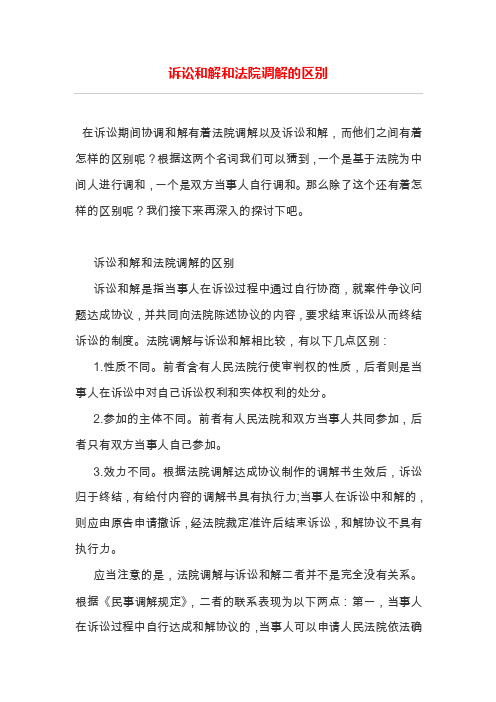 诉讼和解和法院调解的区别

在诉讼期间协调和解有着法院调解以及诉讼和解，而他们之间有着怎样的区别呢？根据这两个名词我们可以猜到，一个是基于法院为中间人进行调和，一个是双方当事人自行调和。那么除了这个还有着怎样的区别呢？我们接下来再深入的探讨下吧。

诉讼和解和法院调解的区别

诉讼和解是指当事人在诉讼过程中通过自行协商，就案件争议问题达成协议，并共同向法院陈述协议的内容，要求结束诉讼从而终结诉讼的制度。法院调解与诉讼和解相比较，有以下几点区别：

1.性质不同。前者含有人民法院行使审判权的性质，后者则是当事人在诉讼中对自己诉讼权利和实体权利的处分。

2.参加的主体不同。前者有人民法院和双方当事人共同参加，后者只有双方当事人自己参加。

3.效力不同。根据法院调解达成协议制作的调解书生效后，诉讼归于终结，有给付内容的调解书具有执行力;当事人在诉讼中和解的，则应由原告申请撤诉，经法院裁定准许后结束诉讼，和解协议不具有执行力。

应当注意的是，法院调解与诉讼和解二者并不是完全没有关系。根据《民事调解规定》，二者的联系表现为以下两点：第一，当事人在诉讼过程中自行达成和解协议的，当事人可以申请人民法院依法确